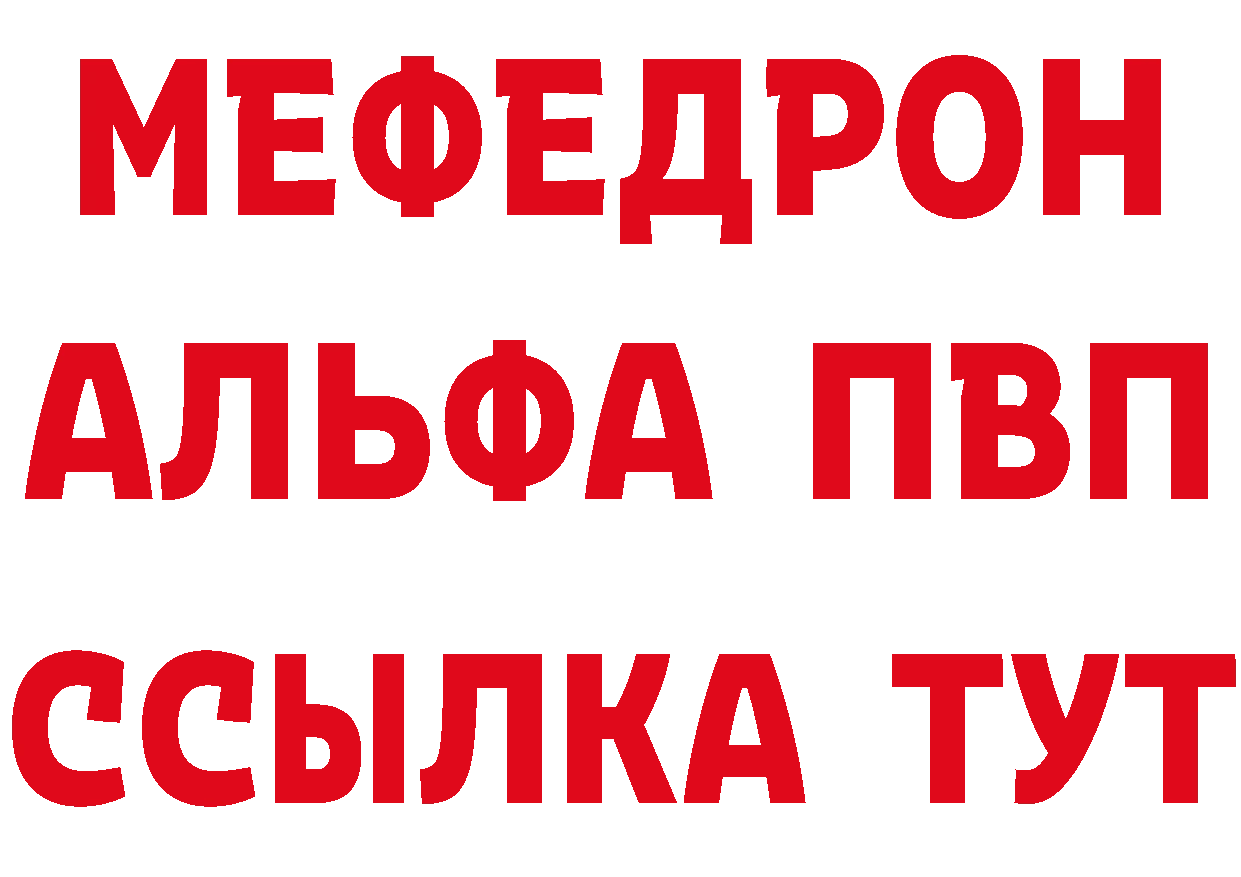 МЕФЕДРОН
АЛЬФА ПВП
ССЫЛКА ТУТ